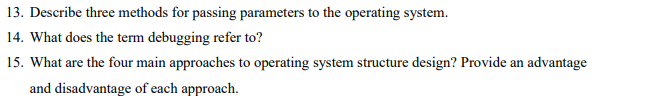 13. Describe three methods for passing parameters to the operating system.

14. What does the term debugging refer to?

15. What are the four main approaches to operating system structure design? Provide an advantage and disadvantage of each approach.